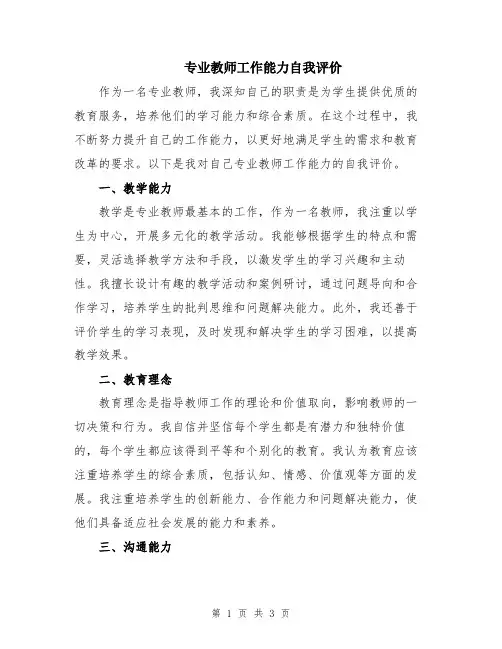 专业教师工作能力自我评价

作为一名专业教师，我深知自己的职责是为学生提供优质的教育服务，培养他们的学习能力和综合素质。在这个过程中，我不断努力提升自己的工作能力，以更好地满足学生的需求和教育改革的要求。以下是我对自己专业教师工作能力的自我评价。

一、教学能力

教学是专业教师最基本的工作，作为一名教师，我注重以学生为中心，开展多元化的教学活动。我能够根据学生的特点和需要，灵活选择教学方法和手段，以激发学生的学习兴趣和主动性。我擅长设计有趣的教学活动和案例研讨，通过问题导向和合作学习，培养学生的批判思维和问题解决能力。此外，我还善于评价学生的学习表现，及时发现和解决学生的学习困难，以提高教学效果。

二、教育理念

教育理念是指导教师工作的理论和价值取向，影响教师的一切决策和行为。我自信并坚信每个学生都是有潜力和独特价值的，每个学生都应该得到平等和个别化的教育。我认为教育应该注重培养学生的综合素质，包括认知、情感、价值观等方面的发展。我注重培养学生的创新能力、合作能力和问题解决能力，使他们具备适应社会发展的能力和素养。

三、沟通能力

第 1 页 共 3 页